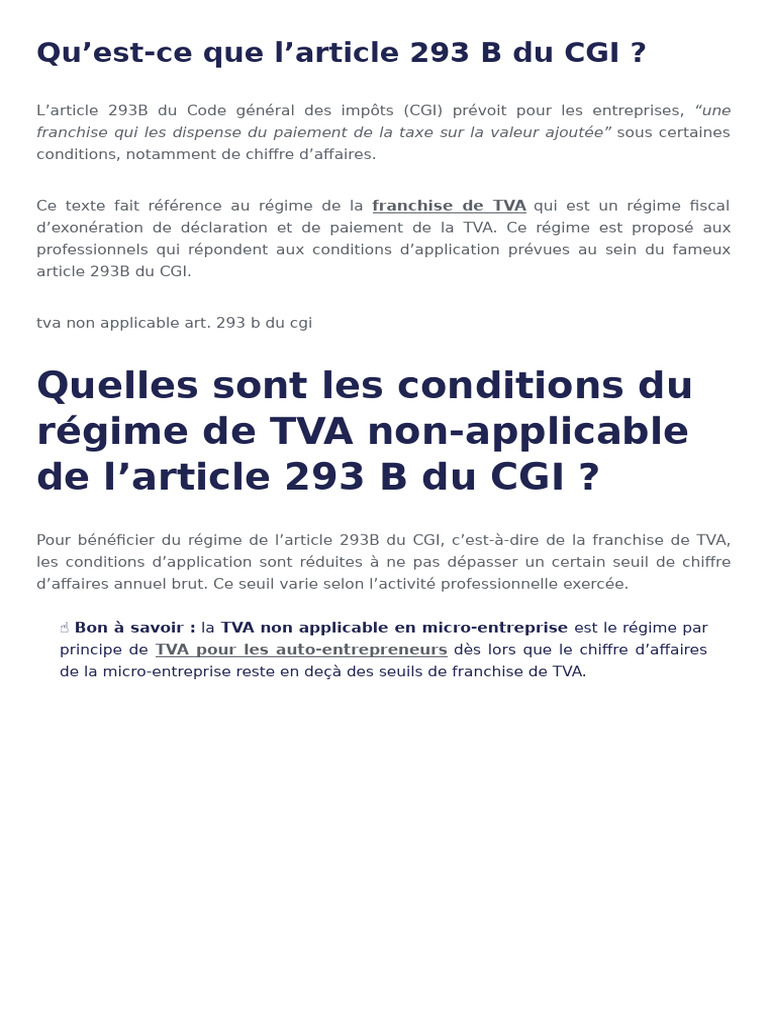 Qu’est-ce que l’article 293 B du CGI ?

L’article 293B du Code général des impôts (CGI) prévoit pour les entreprises, “une franchise qui les dispense du paiement de la taxe sur la valeur ajoutée” sous certaines conditions, notamment de chiffre d’affaires.

Ce texte fait référence au régime de la franchise de TVA qui est un régime fiscal d’exonération de déclaration et de paiement de la TVA. Ce régime est proposé aux professionnels qui répondent aux conditions d’application prévues au sein du fameux article 293B du CGI.

tva non applicable art. 293 b du cgi

Quelles sont les conditions du régime de TVA non-applicable de l’article 293 B du CGI ?

Pour bénéficier du régime de l’article 293B du CGI, c’est-à-dire de la franchise de TVA, les conditions d’application sont réduites à ne pas dépasser un certain seuil de chiffre d’affaires annuel brut. Ce seuil varie selon l’activité professionnelle exercée.

☝ Bon à savoir : la TVA non applicable en micro-entreprise est le régime par principe de TVA pour les auto-entrepreneurs dès lors que le chiffre d’affaires de la micro-entreprise reste en deçà des seuils de franchise de TVA.